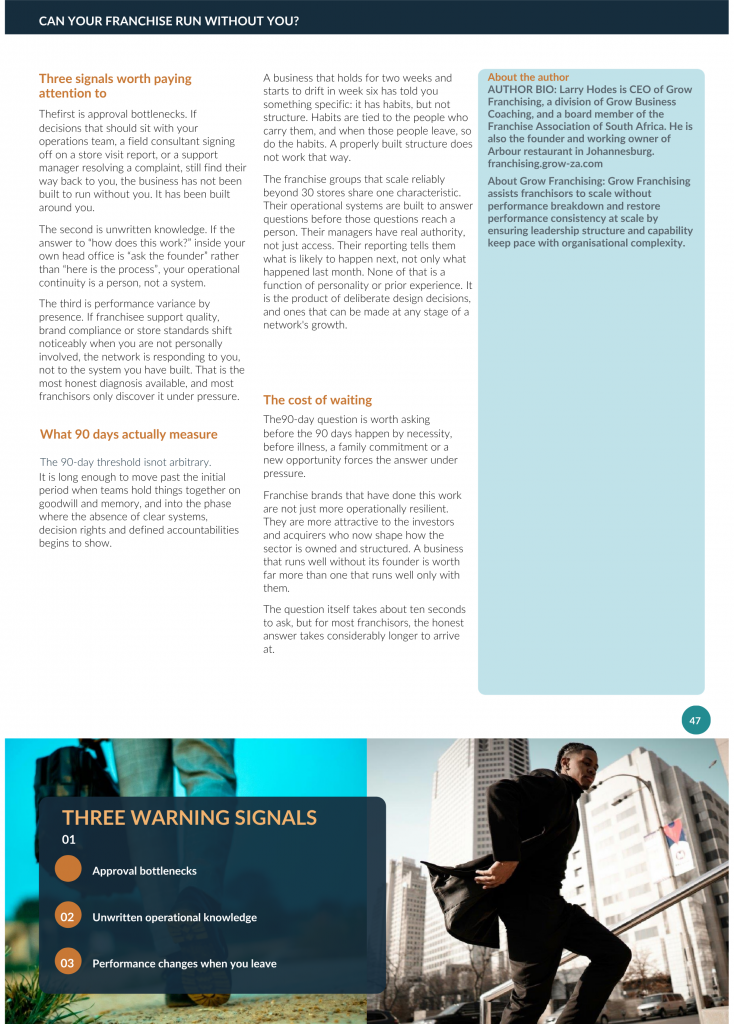 CAN YOUR FRANCHISE RUN WITHOUT YOU?

Three signals worth paying attention to

Thefirst is approval bottlenecks. If decisions that should sit with your operations team, a field consultant signing off on a store visit report, or a support manager resolving a complaint, still find their way back to you, the business has not been built to run without you. It has been built around you.

The second is unwritten knowledge. If the answer to "how does this work?" inside your own head office is "ask the founder" rather than "here is the process", your operational continuity is a person, not a system.

The third is performance variance by presence. If franchisee support quality, brand compliance or store standards shift noticeably when you are not personally involved, the network is responding to you, not to the system you have built. That is the most honest diagnosis available, and most franchisors only discover it under pressure.

What 90 days actually measure

The 90-day threshold isnot arbitrary. It is long enough to move past the initial period when teams hold things together on goodwill and memory, and into the phase where the absence of clear systems, decision rights and defined accountabilities begins to show.

A business that holds for two weeks and starts to drift in week six has told you something specific: it has habits, but not structure. Habits are tied to the people who carry them, and when those people leave, so do the habits. A properly built structure does not work that way.

The franchise groups that scale reliably beyond 30 stores share one characteristic. Their operational systems are built to answer questions before those questions reach a person. Their managers have real authority, not just access. Their reporting tells them what is likely to happen next, not only what happened last month. None of that is a function of personality or prior experience. It is the product of deliberate design decisions, and ones that can be made at any stage of a network's growth.

The cost of waiting

The90-day question is worth asking before the 90 days happen by necessity, before illness, a family commitment or a new opportunity forces the answer under pressure.

Franchise brands that have done this work are not just more operationally resilient. They are more attractive to the investors and acquirers who now shape how the sector is owned and structured. A business that runs well without its founder is worth far more than one that runs well only with them.

The question itself takes about ten seconds to ask, but for most franchisors, the honest answer takes considerably longer to arrive at.

About the author
AUTHOR BIO: Larry Hodes is CEO of Grow Franchising, a division of Grow Business Coaching, and a board member of the Franchise Association of South Africa. He is also the founder and working owner of Arbour restaurant in Johannesburg. franchising.grow-za.com

About Grow Franchising: Grow Franchising assists franchisors to scale without performance breakdown and restore performance consistency at scale by ensuring leadership structure and capability keep pace with organisational complexity.

47

THREE WARNING SIGNALS
01
Approval bottlenecks
02 Unwritten operational knowledge
03 Performance changes when you leave